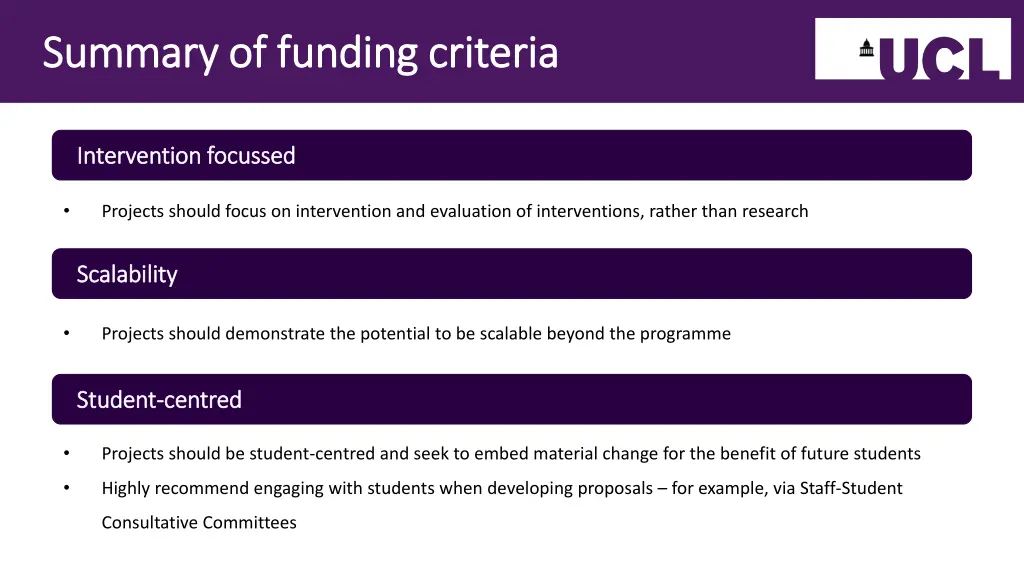 Summary of funding criteria

UCL

Intervention focussed

• Projects should focus on intervention and evaluation of interventions, rather than research

Scalability

• Projects should demonstrate the potential to be scalable beyond the programme

Student-centred

• Projects should be student-centred and seek to embed material change for the benefit of future students
• Highly recommend engaging with students when developing proposals – for example, via Staff-Student Consultative Committees